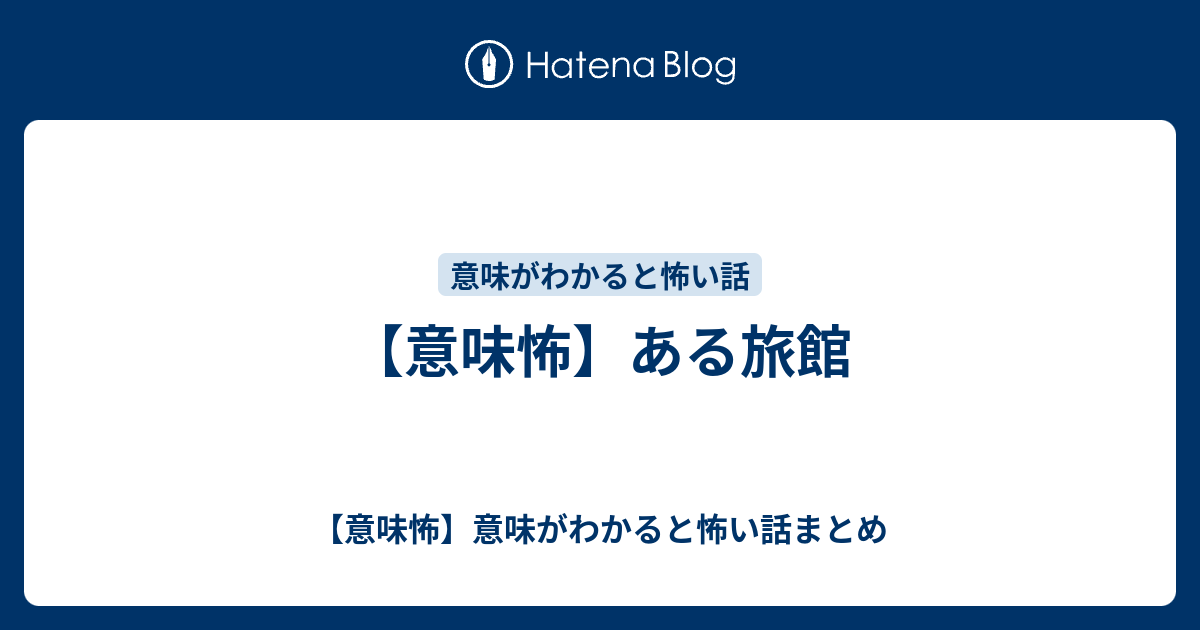 Hatena Blog

意味がわかると怖い話

【意味怖】ある旅館

【意味怖】意味がわかると怖い話まとめ